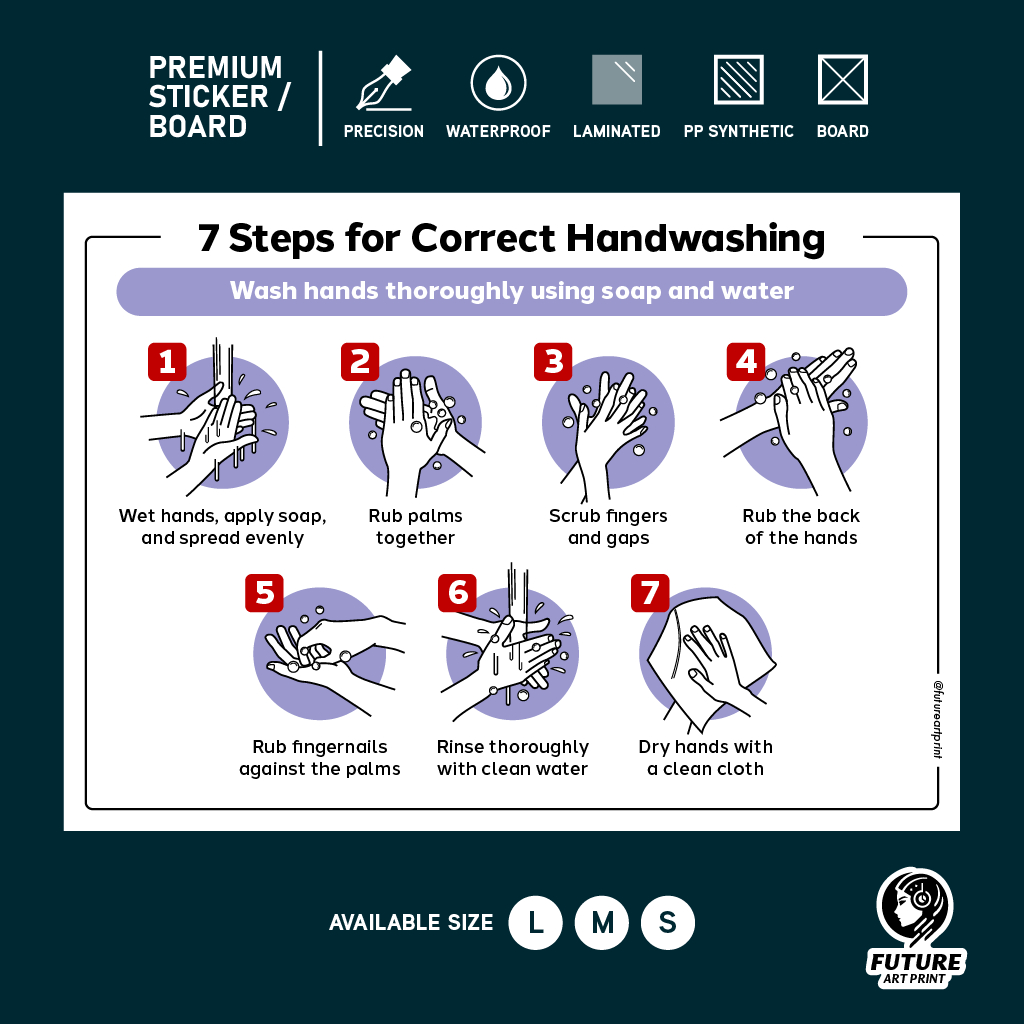 PREMIUM STICKER / BOARD

PRECISION

WATERPROOF

LAMINATED

PP SYNTHETIC

BOARD

7 Steps for Correct Handwashing

Wash hands thoroughly using soap and water

1
Wet hands, apply soap, and spread evenly

2
Rub palms together

3
Scrub fingers and gaps

4
Rub the back of the hands

5
Rub fingernails against the palms

6
Rinse thoroughly with clean water

7
Dry hands with a clean cloth

@futureartprint

AVAILABLE SIZE L M S

FUTURE ART PRINT